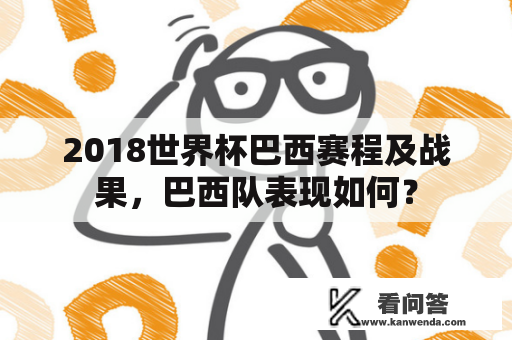 2018世界杯巴西赛程及战果，巴西队表现如何?

看问答
www.kanwenda.com